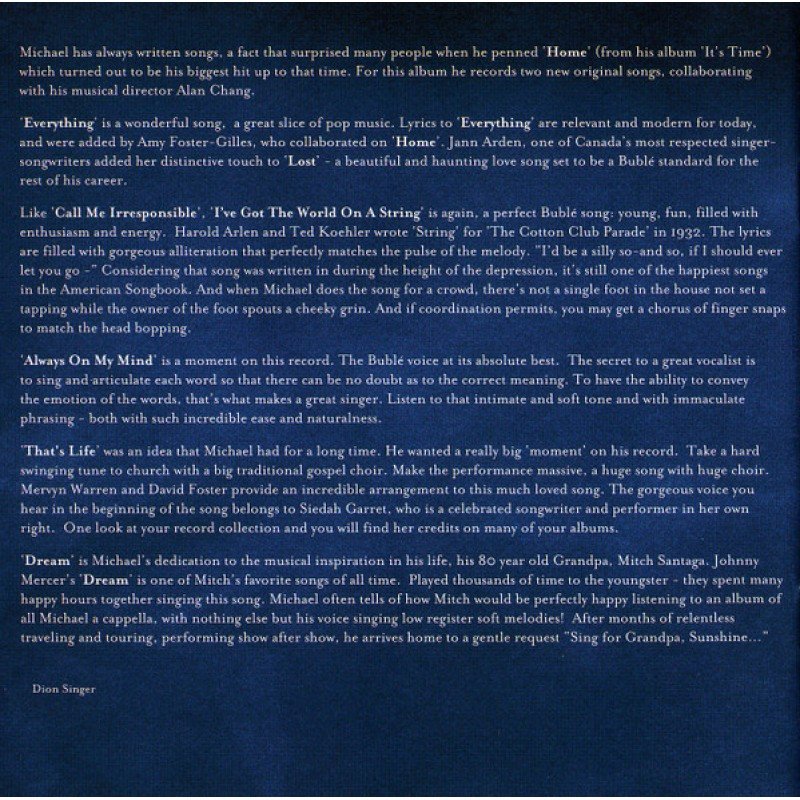 Michael has always written songs, a fact that surprised many people when he penned 'Home' (from his album 'It's Time') which turned out to be his biggest hit up to that time. For this album he records two new original songs, collaborating with his musical director Alan Chang.

'Everything' is a wonderful song, a great slice of pop music. Lyrics to 'Everything' are relevant and modern for today, and were added by Amy Foster-Gilles, who collaborated on 'Home'. Jann Arden, one of Canada's most respected singer-songwriters added her distinctive touch to 'Lost' - a beautiful and haunting love song set to be a Bublé standard for the rest of his career.

Like 'Call Me Irresponsible', 'I've Got The World On A String' is again, a perfect Bublé song: young, fun, filled with enthusiasm and energy. Harold Arlen and Ted Koehler wrote 'String' for 'The Cotton Club Parade' in 1932. The lyrics are filled with gorgeous alliteration that perfectly matches the pulse of the melody. "I'd be a silly so-and so, if I should ever let you go -" Considering that song was written in during the height of the depression, it's still one of the happiest songs in the American Songbook. And when Michael does the song for a crowd, there's not a single foot in the house not set a tapping while the owner of the foot spouts a cheeky grin. And if coordination permits, you may get a chorus of finger snaps to match the head bopping.

'Always On My Mind' is a moment on this record. The Bublé voice at its absolute best. The secret to a great vocalist is to sing and articulate each word so that there can be no doubt as to the correct meaning. To have the ability to convey the emotion of the words, that's what makes a great singer. Listen to that intimate and soft tone and with immaculate phrasing - both with such incredible ease and naturalness.

'That's Life' was an idea that Michael had for a long time. He wanted a really big 'moment' on his record. Take a hard swinging tune to church with a big traditional gospel choir. Make the performance massive, a huge song with huge choir. Mervyn Warren and David Foster provide an incredible arrangement to this much loved song. The gorgeous voice you hear in the beginning of the song belongs to Siedah Garret, who is a celebrated songwriter and performer in her own right. One look at your record collection and you will find her credits on many of your albums.

'Dream' is Michael's dedication to the musical inspiration in his life, his 80 year old Grandpa, Mitch Santaga. Johnny Mercer's 'Dream' is one of Mitch's favorite songs of all time. Played thousands of time to the youngster - they spent many happy hours together singing this song. Michael often tells of how Mitch would be perfectly happy listening to an album of all Michael a cappella, with nothing else but his voice singing low register soft melodies! After months of relentless traveling and touring, performing show after show, he arrives home to a gentle request "Sing for Grandpa, Sunshine..."

Dion Singer